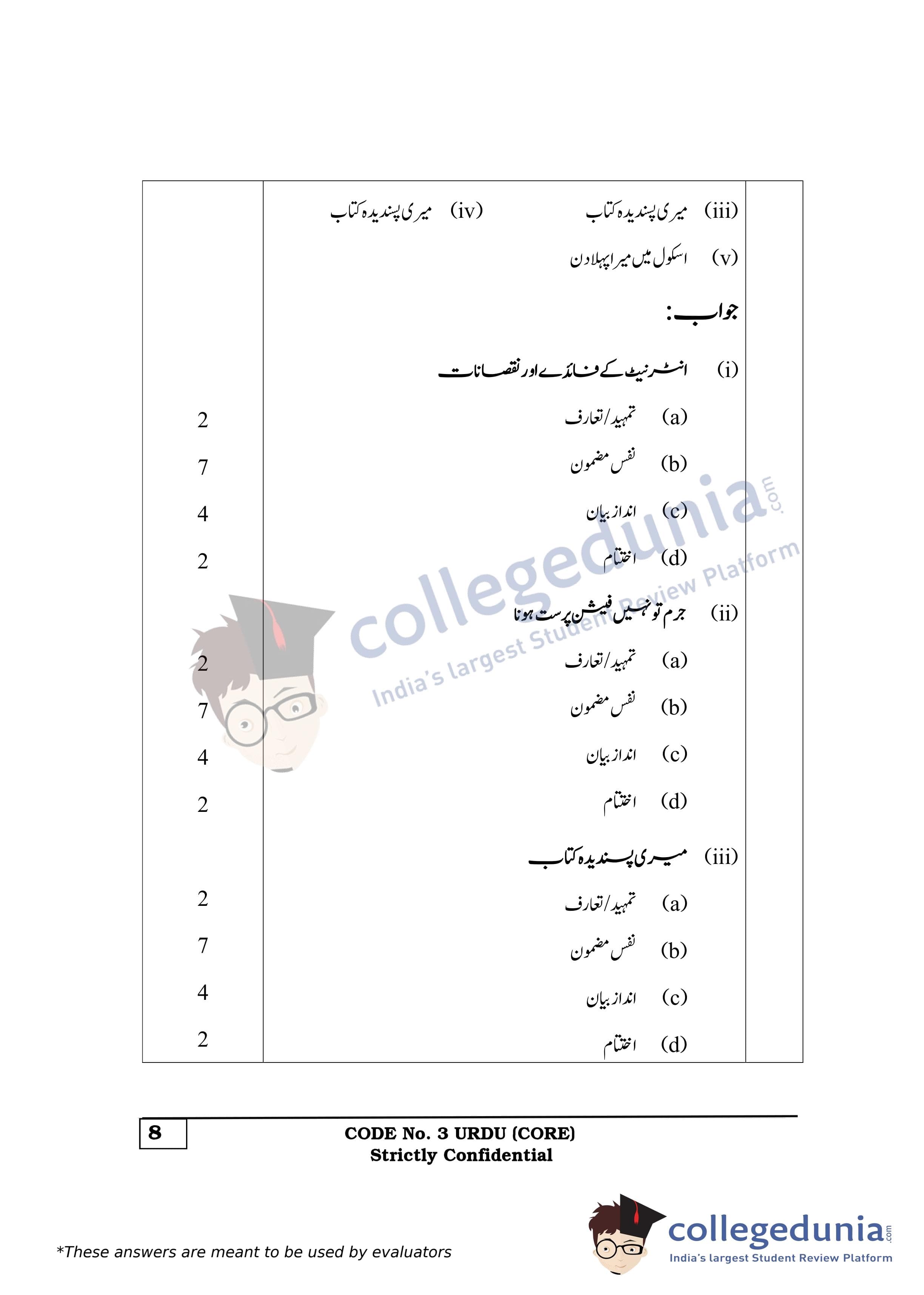 (iii) میری پسندیدہ کتاب (iv) میری پسندیدہ کتاب

(v) اسکول میں میرا پہلا دن

جواب:

(i) انٹرنیٹ کے فائدے اور نقصانات

(a) تمہید/تعارف 2

(b) نفس مضمون 7

(c) انداز بیان 4

(d) اختتام 2

(ii) جرم تو نہیں فیشن پرست ہونا

(a) تمہید/تعارف 2

(b) نفس مضمون 7

(c) انداز بیان 4

(d) اختتام 2

(iii) میری پسندیدہ کتاب

(a) تمہید/تعارف 2

(b) نفس مضمون 7

(c) انداز بیان 4

(d) اختتام 2

8

CODE No. 3 URDU (CORE)
Strictly Confidential

*These answers are meant to be used by evaluators

collegedunia.com
India's largest Student Review Platform